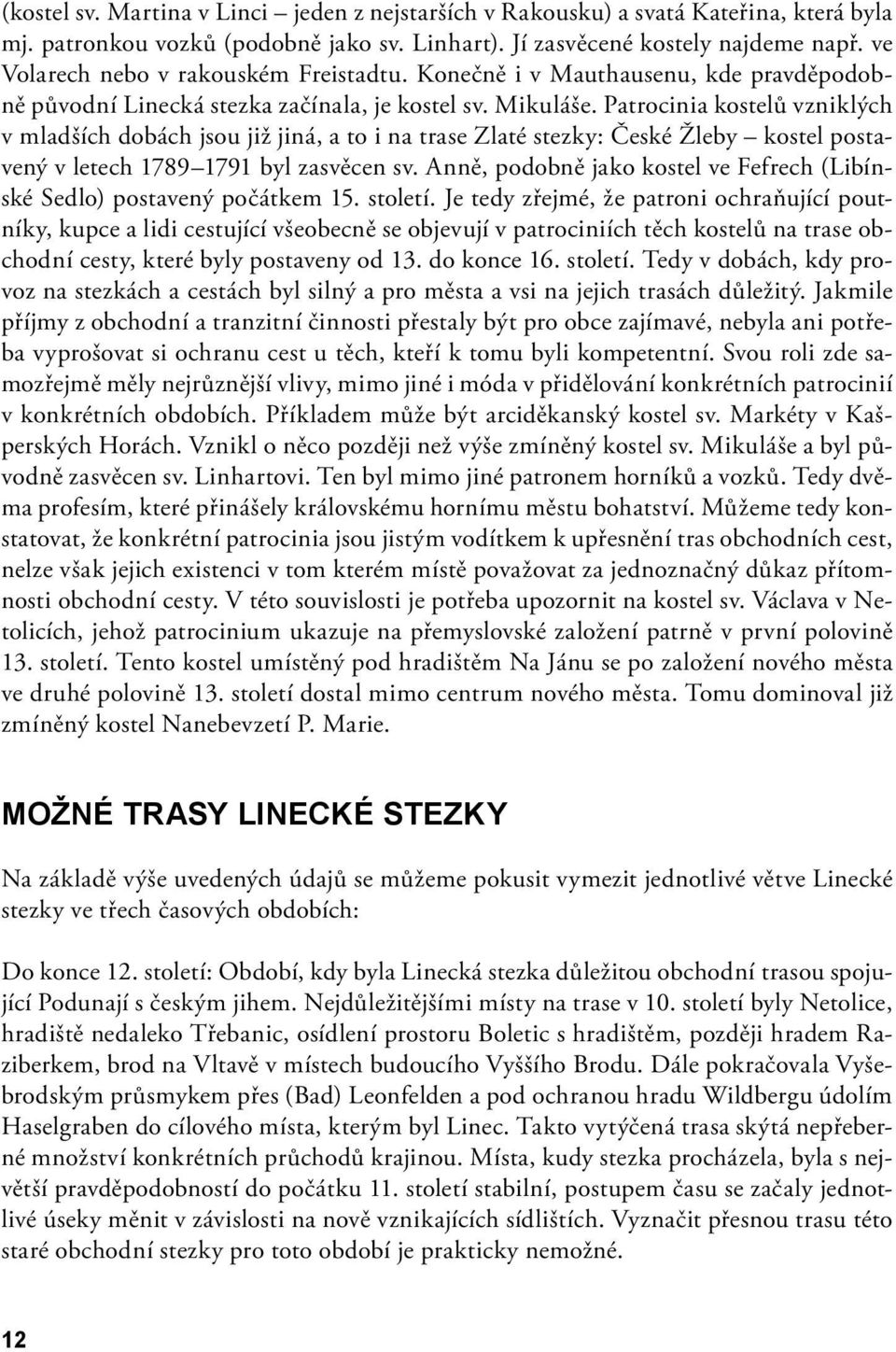 (kostel sv. Martina v Linci – jeden z nejstarších v Rakousku) a svatá Kateřina, která byla mj. patronkou vozků (podobně jako sv. Linhart). Jí zasvěcené kostely najdeme např. ve Volarech nebo v rakouském Freistadtu. Konečně i v Mauthausenu, kde pravděpodobně původní Linecká stezka začínala, je kostel sv. Mikuláše. Patrocinia kostelů vzniklých v mladších dobách jsou již jiná, a to i na trase Zlaté stezky: České Žleby – kostel postavený v letech 1789–1791 byl zasvěcen sv. Anně, podobně jako kostel ve Fefrech (Libínské Sedlo) postavený počátkem 15. století. Je tedy zřejmé, že patroni ochraňující poutníky, kupce a lidi cestující všeobecně se objevují v patrociniích těch kostelů na trase obchodní cesty, které byly postaveny od 13. do konce 16. století. Tedy v dobách, kdy provoz na stezkách a cestách byl silný a pro města a vsi na jejich trasách důležitý. Jakmile příjmy z obchodní a tranzitní činnosti přestaly být pro obce zajímavé, nebyla ani potřeba vyprošovat si ochranu cest u těch, kteří k tomu byli kompetentní. Svou roli zde samozřejmě měly nejrůznější vlivy, mimo jiné i móda v přidělování konkrétních patrocinií v konkrétních obdobích. Příkladem může být arciděkanský kostel sv. Markéty v Kašperských Horách. Vznikl o něco později než výše zmíněný kostel sv. Mikuláše a byl původně zasvěcen sv. Linhartovi. Ten byl mimo jiné patronem horníků a vozků. Tedy dvěma profesím, které přinášely královskému hornímu městu bohatství. Můžeme tedy konstatovat, že konkrétní patrocinia jsou jistým vodítkem k upřesnění tras obchodních cest, nelze však jejich existenci v tom kterém místě považovat za jednoznačný důkaz přítomnosti obchodní cesty. V této souvislosti je potřeba upozornit na kostel sv. Václava v Netolicích, jehož patrocinium ukazuje na přemyslovské založení patrně v první polovině 13. století. Tento kostel umístěný pod hradištěm Na Jánu se po založení nového města ve druhé polovině 13. století dostal mimo centrum nového města. Tomu dominoval již zmíněný kostel Nanebevzetí P. Marie.

MOŽNÉ TRASY LINECKÉ STEZKY

Na základě výše uvedených údajů se můžeme pokusit vymezit jednotlivé větve Linecké stezky ve třech časových obdobích:

Do konce 12. století: Období, kdy byla Linecká stezka důležitou obchodní trasou spojující Podunají s českým jihem. Nejdůležitějšími místy na trase v 10. století byly Netolice, hradiště nedaleko Třebanic, osídlení prostoru Boletic s hradištěm, později hradem Raziberkem, brod na Vltavě v místech budoucího Vyššího Brodu. Dále pokračovala Vyšebrodským průsmykem přes (Bad) Leonfelden a pod ochranou hradu Wildbergu údolím Haselgraben do cílového místa, kterým byl Linec. Takto vytýčená trasa skýtá nepřeberné množství konkrétních průchodů krajinou. Místa, kudy stezka procházela, byla s největší pravděpodobností do počátku 11. století stabilní, postupem času se začaly jednotlivé úseky měnit v závislosti na nově vznikajících sídlištích. Vyznačit přesnou trasu této staré obchodní stezky pro toto období je prakticky nemožné.

12